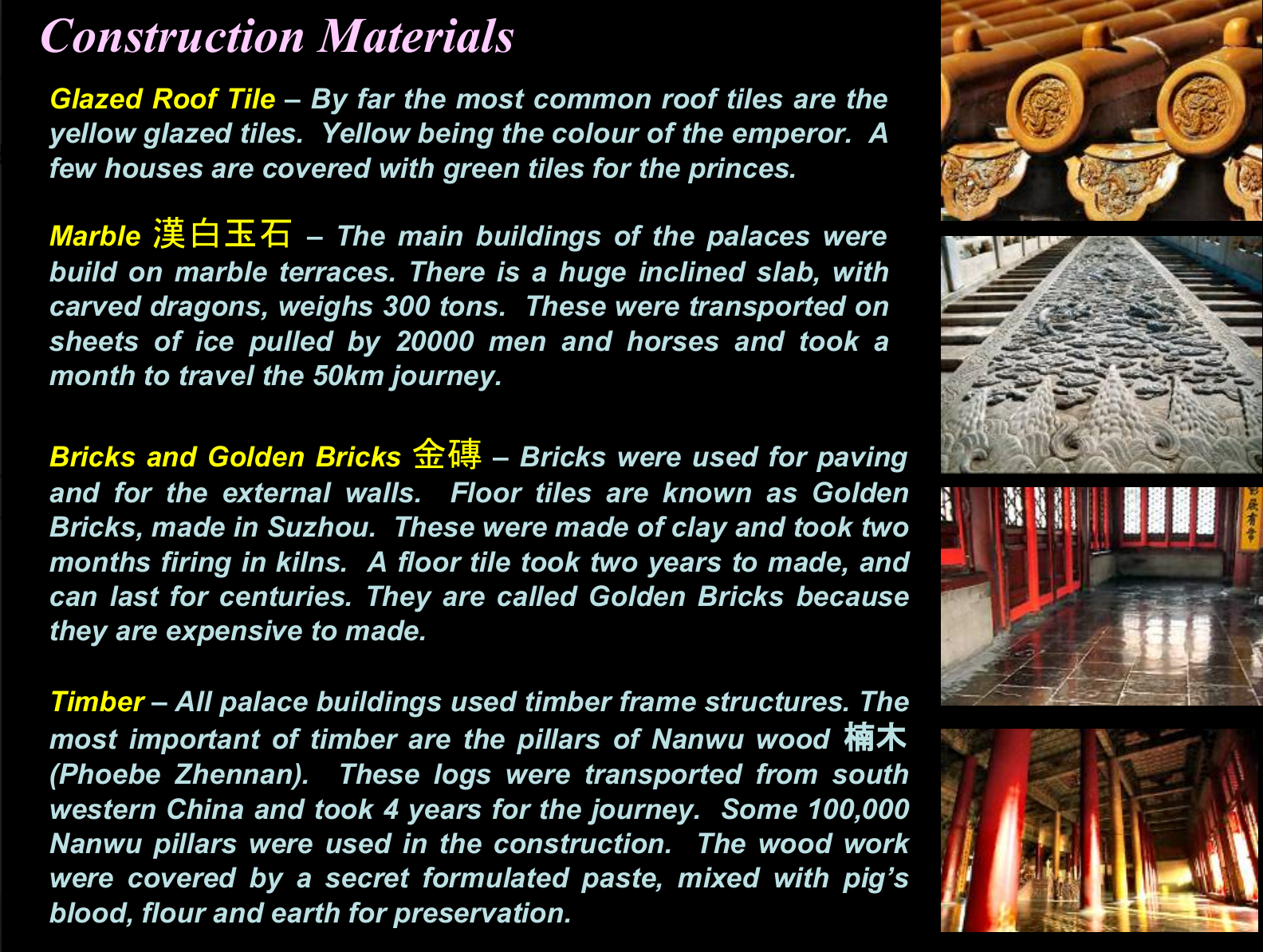 Construction Materials

Glazed Roof Tile – By far the most common roof tiles are the yellow glazed tiles. Yellow being the colour of the emperor. A few houses are covered with green tiles for the princes.

Marble 漢白玉石 – The main buildings of the palaces were build on marble terraces. There is a huge inclined slab, with carved dragons, weighs 300 tons. These were transported on sheets of ice pulled by 20000 men and horses and took a month to travel the 50km journey.

Bricks and Golden Bricks 金磚 – Bricks were used for paving and for the external walls. Floor tiles are known as Golden Bricks, made in Suzhou. These were made of clay and took two months firing in kilns. A floor tile took two years to made, and can last for centuries. They are called Golden Bricks because they are expensive to made.

Timber – All palace buildings used timber frame structures. The most important of timber are the pillars of Nanwu wood 楠木 (Phoebe Zhennan). These logs were transported from south western China and took 4 years for the journey. Some 100,000 Nanwu pillars were used in the construction. The wood work were covered by a secret formulated paste, mixed with pig's blood, flour and earth for preservation.